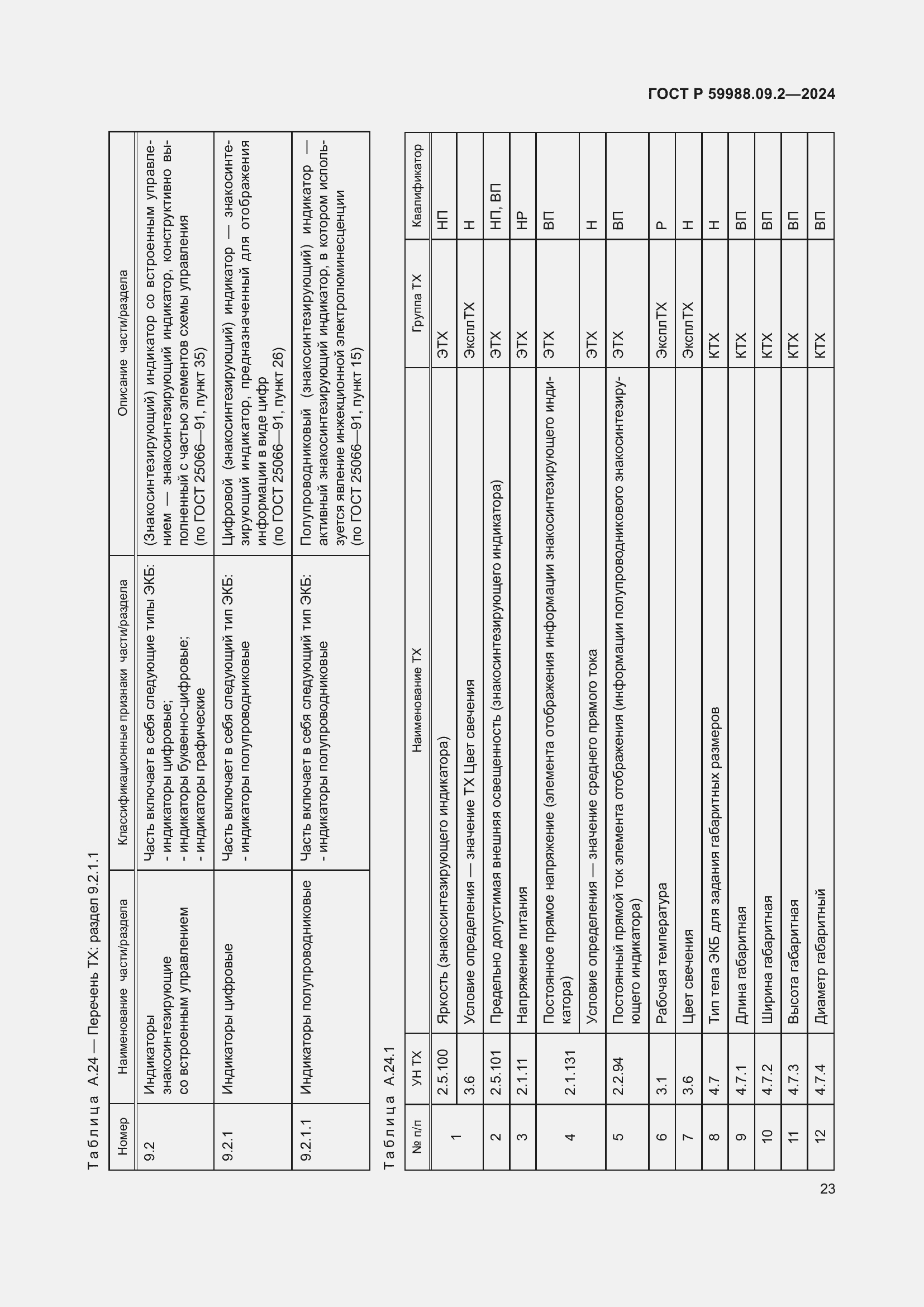 ГОСТ Р 59988.09.2—2024

Таблица А.24 — Перечень ТХ: раздел 9.2.1.1

| Номер | Наименование части/раздела | Классификационные признаки части/раздела | Описание части/раздела |
|---|---|---|---|
| 9.2 | Индикаторы знакосинтезирующие со встроенным управлением | Часть включает в себя следующие типы ЭКБ: - индикаторы цифровые; - индикаторы буквенно-цифровые; - индикаторы графические | (Знакосинтезирующий) индикатор со встроенным управлением — знакосинтезирующий индикатор, конструктивно выполненный с частью элементов схемы управления (по ГОСТ 25066—91, пункт 35) |
| 9.2.1 | Индикаторы цифровые | Часть включает в себя следующий тип ЭКБ: - индикаторы полупроводниковые | Цифровой (знакосинтезирующий) индикатор — знакосинтезирующий индикатор, предназначенный для отображения информации в виде цифр (по ГОСТ 25066—91, пункт 26) |
| 9.2.1.1 | Индикаторы полупроводниковые | Часть включает в себя следующий тип ЭКБ: - индикаторы полупроводниковые | Полупроводниковый (знакосинтезирующий) индикатор — активный знакосинтезирующий индикатор, в котором используется явление инжекционной электролюминесценции (по ГОСТ 25066—91, пункт 15) |

Таблица А.24.1

| № п/п | УН ТХ | Наименование ТХ | Группа ТХ | Квалификатор |
|---|---|---|---|---|
| 1 | 2.5.100 | Яркость (знакосинтезирующего индикатора) | ЭТХ | НП |
| | 3.6 | Условие определения — значение ТХ Цвет свечения | ЭксплТХ | Н |
| 2 | 2.5.101 | Предельно допустимая внешняя освещенность (знакосинтезирующего индикатора) | ЭТХ | НП, ВП |
| 3 | 2.1.11 | Напряжение питания | ЭТХ | НР |
| 4 | 2.1.131 | Постоянное прямое напряжение (элемента отображения информации знакосинтезирующего индикатора) | ЭТХ | ВП |
| | | Условие определения — значение среднего прямого тока | ЭТХ | Н |
| 5 | 2.2.94 | Постоянный прямой ток элемента отображения (информации полупроводникового знакосинтезирующего индикатора) | ЭТХ | ВП |
| 6 | 3.1 | Рабочая температура | ЭксплТХ | Р |
| 7 | 3.6 | Цвет свечения | ЭксплТХ | Н |
| 8 | 4.7 | Тип тела ЭКБ для задания габаритных размеров | КТХ | Н |
| 9 | 4.7.1 | Длина габаритная | КТХ | ВП |
| 10 | 4.7.2 | Ширина габаритная | КТХ | ВП |
| 11 | 4.7.3 | Высота габаритная | КТХ | ВП |
| 12 | 4.7.4 | Диаметр габаритный | КТХ | ВП |

23